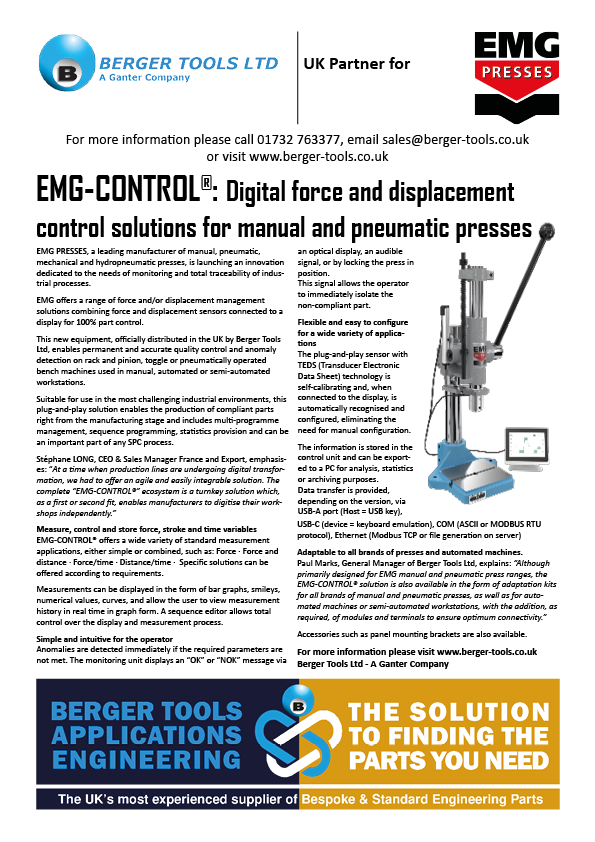 BERGER TOOLS LTD
A Ganter Company

UK Partner for

EMG
PRESSES

For more information please call 01732 763377, email sales@berger-tools.co.uk or visit www.berger-tools.co.uk

EMG-CONTROL®: Digital force and displacement control solutions for manual and pneumatic presses

EMG PRESSES, a leading manufacturer of manual, pneumatic, mechanical and hydropneumatic presses, is launching an innovation dedicated to the needs of monitoring and total traceability of industrial processes.

EMG offers a range of force and/or displacement management solutions combining force and displacement sensors connected to a display for 100% part control.

This new equipment, officially distributed in the UK by Berger Tools Ltd, enables permanent and accurate quality control and anomaly detection on rack and pinion, toggle or pneumatically operated bench machines used in manual, automated or semi-automated workstations.

Suitable for use in the most challenging industrial environments, this plug-and-play solution enables the production of compliant parts right from the manufacturing stage and includes multi-programme management, sequence programming, statistics provision and can be an important part of any SPC process.

Stéphane LONG, CEO & Sales Manager France and Export, emphasises: "At a time when production lines are undergoing digital transformation, we had to offer an agile and easily integrable solution. The complete "EMG-CONTROL®" ecosystem is a turnkey solution which, as a first or second fit, enables manufacturers to digitise their workshops independently."

Measure, control and store force, stroke and time variables
EMG-CONTROL® offers a wide variety of standard measurement applications, either simple or combined, such as: Force · Force and distance · Force/time · Distance/time · Specific solutions can be offered according to requirements.

Measurements can be displayed in the form of bar graphs, smileys, numerical values, curves, and allow the user to view measurement history in real time in graph form. A sequence editor allows total control over the display and measurement process.

Simple and intuitive for the operator
Anomalies are detected immediately if the required parameters are not met. The monitoring unit displays an "OK" or "NOK" message via an optical display, an audible signal, or by locking the press in position.
This signal allows the operator to immediately isolate the non-compliant part.

Flexible and easy to configure for a wide variety of applications
The plug-and-play sensor with TEDS (Transducer Electronic Data Sheet) technology is self-calibrating and, when connected to the display, is automatically recognised and configured, eliminating the need for manual configuration.

The information is stored in the control unit and can be exported to a PC for analysis, statistics or archiving purposes.
Data transfer is provided, depending on the version, via USB-A port (Host = USB key), USB-C (device = keyboard emulation), COM (ASCII or MODBUS RTU protocol), Ethernet (Modbus TCP or file generation on server)

Adaptable to all brands of presses and automated machines.
Paul Marks, General Manager of Berger Tools Ltd, explains: "Although primarily designed for EMG manual and pneumatic press ranges, the EMG-CONTROL® solution is also available in the form of adaptation kits for all brands of manual and pneumatic presses, as well as for automated machines or semi-automated workstations, with the addition, as required, of modules and terminals to ensure optimum connectivity."

Accessories such as panel mounting brackets are also available.

For more information please visit www.berger-tools.co.uk
Berger Tools Ltd - A Ganter Company

BERGER TOOLS APPLICATIONS ENGINEERING

THE SOLUTION TO FINDING THE PARTS YOU NEED

The UK's most experienced supplier of Bespoke & Standard Engineering Parts